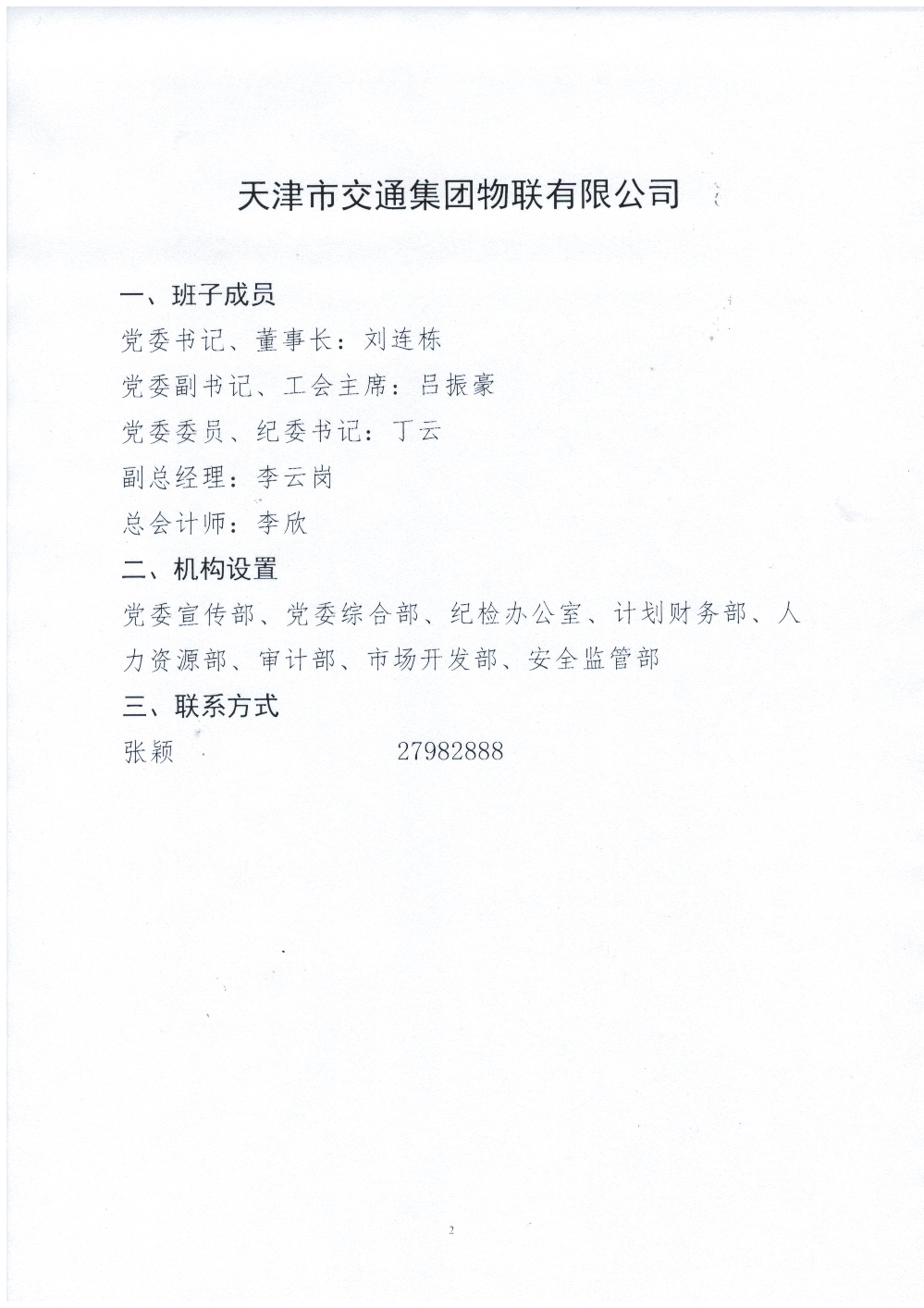 天津市交通集团物联有限公司

一、班子成员

党委书记、董事长：刘连栋

党委副书记、工会主席：吕振豪

党委委员、纪委书记：丁云

副总经理：李云岗

总会计师：李欣

二、机构设置

党委宣传部、党委综合部、纪检办公室、计划财务部、人力资源部、审计部、市场开发部、安全监管部

三、联系方式

张颖　27982888

2